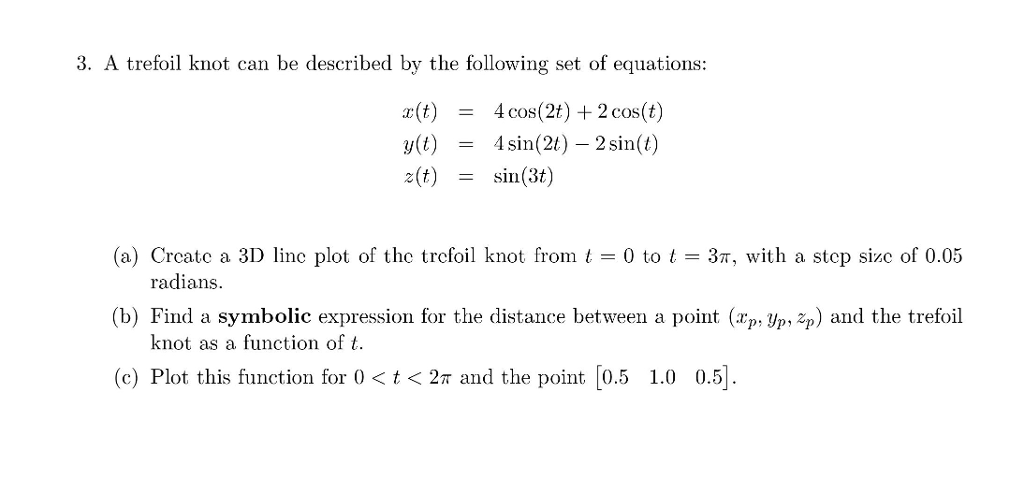 3. A trefoil knot can be described by the following set of equations:

$x(t) = 4\cos(2t) + 2\cos(t)$
$y(t) = 4\sin(2t) - 2\sin(t)$
$z(t) = \sin(3t)$

(a) Create a 3D line plot of the trefoil knot from $t = 0$ to $t = 3\pi$, with a step size of 0.05 radians.

(b) Find a **symbolic** expression for the distance between a point $(x_p, y_p, z_p)$ and the trefoil knot as a function of $t$.

(c) Plot this function for $0 < t < 2\pi$ and the point $\begin{bmatrix} 0.5 & 1.0 & 0.5 \end{bmatrix}$.